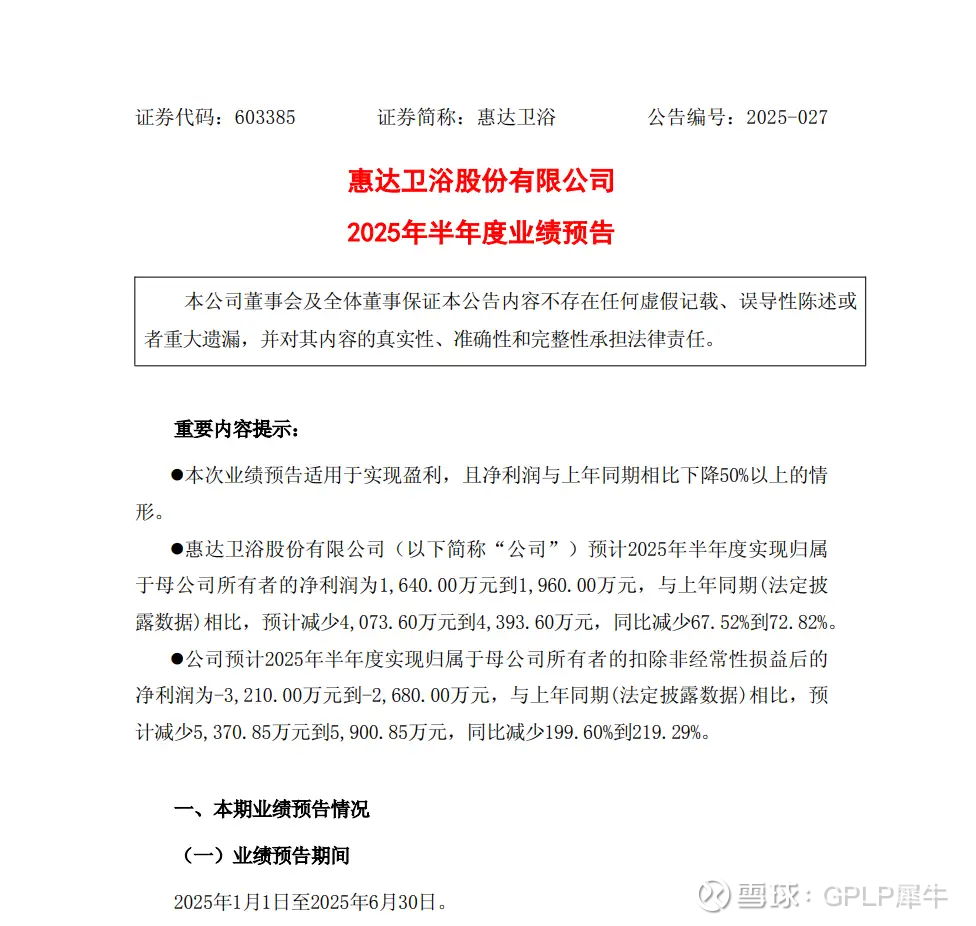 证券代码：603385　　　　证券简称：惠达卫浴　　　　公告编号：2025-027

惠达卫浴股份有限公司

2025年半年度业绩预告

本公司董事会及全体董事保证本公告内容不存在任何虚假记载、误导性陈述或者重大遗漏，并对其内容的真实性、准确性和完整性承担法律责任。

重要内容提示：

●本次业绩预告适用于实现盈利，且净利润与上年同期相比下降50%以上的情形。

●惠达卫浴股份有限公司（以下简称“公司”）预计2025年半年度实现归属于母公司所有者的净利润为1,640.00万元到1,960.00万元，与上年同期(法定披露数据)相比，预计减少4,073.60万元到4,393.60万元，同比减少67.52%到72.82%。

●公司预计2025年半年度实现归属于母公司所有者的扣除非经常性损益后的净利润为-3,210.00万元到-2,680.00万元，与上年同期(法定披露数据)相比，预计减少5,370.85万元到5,900.85万元，同比减少199.60%到219.29%。

一、本期业绩预告情况

（一）业绩预告期间

2025年1月1日至2025年6月30日。

雪球：GPLP犀牛